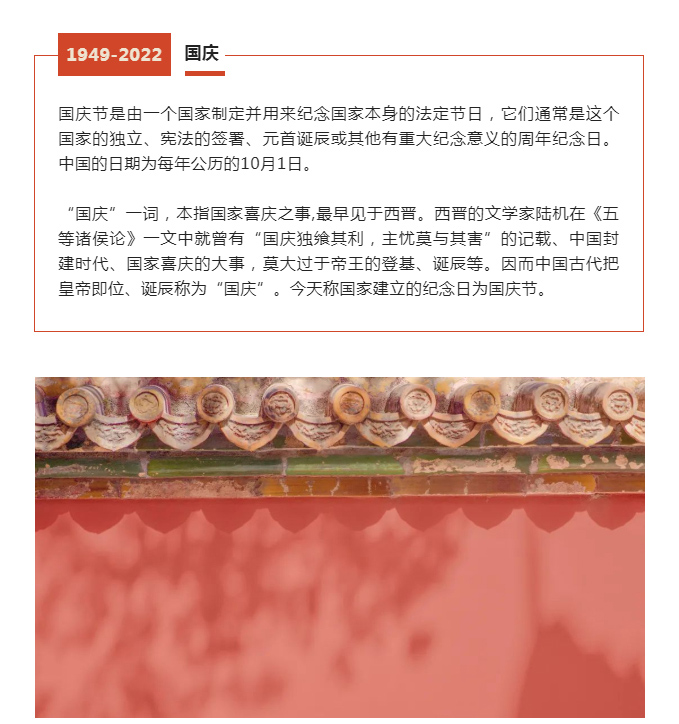 1949-2022 国庆

国庆节是由一个国家制定并用来纪念国家本身的法定节日，它们通常是这个国家的独立、宪法的签署、元首诞辰或其他有重大纪念意义的周年纪念日。中国的日期为每年公历的10月1日。

“国庆”一词，本指国家喜庆之事,最早见于西晋。西晋的文学家陆机在《五等诸侯论》一文中就曾有“国庆独飨其利，主忧莫与其害”的记载、中国封建时代、国家喜庆的大事，莫大过于帝王的登基、诞辰等。因而中国古代把皇帝即位、诞辰称为“国庆”。今天称国家建立的纪念日为国庆节。